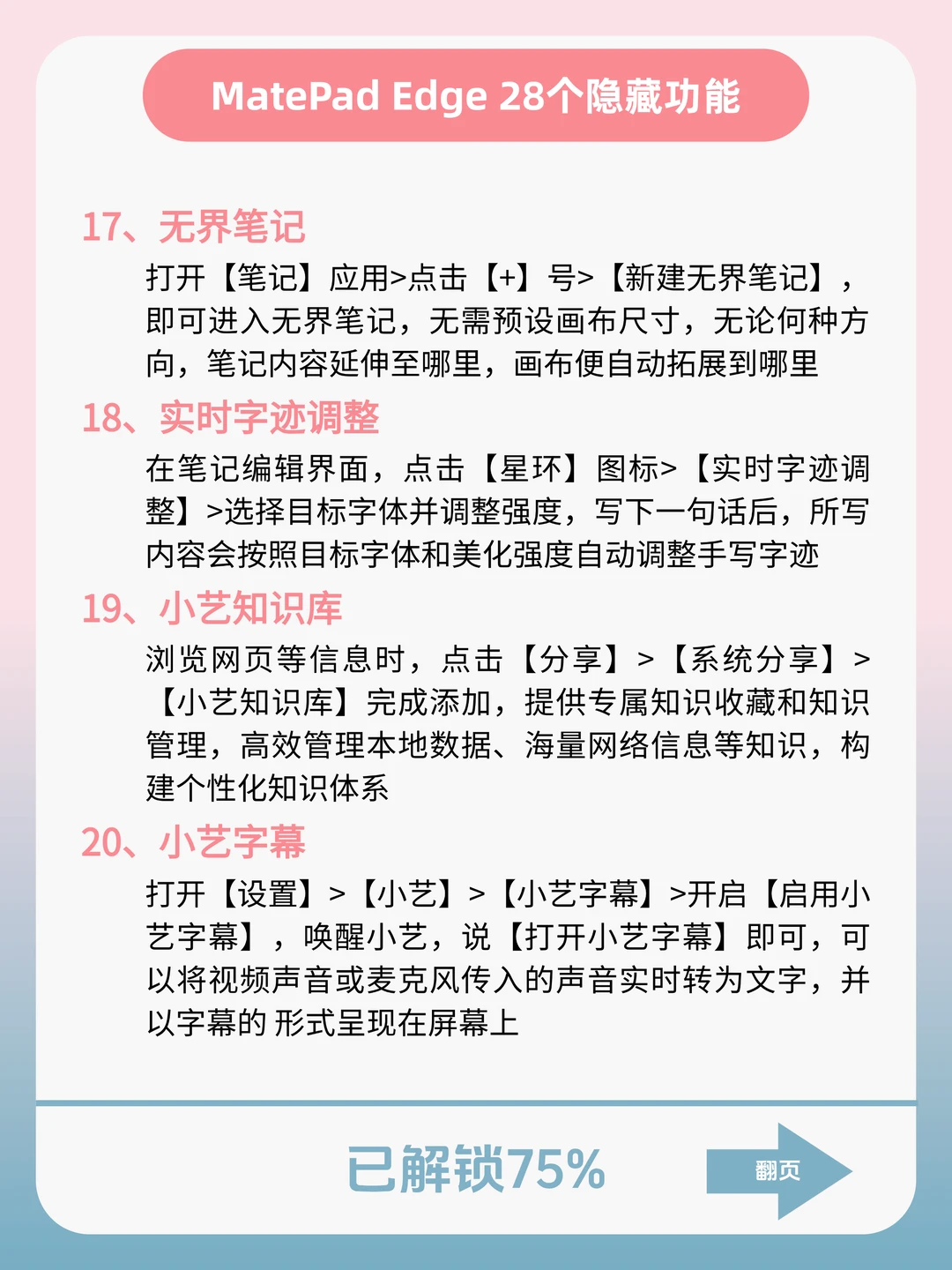 MatePad Edge 28个隐藏功能

17、无界笔记

打开【笔记】应用>点击【+】号>【新建无界笔记】，即可进入无界笔记，无需预设画布尺寸，无论何种方向，笔记内容延伸至哪里，画布便自动拓展到哪里

18、实时字迹调整

在笔记编辑界面，点击【星环】图标>【实时字迹调整】>选择目标字体并调整强度，写下一句话后，所写内容会按照目标字体和美化强度自动调整手写字迹

19、小艺知识库

浏览网页等信息时，点击【分享】>【系统分享】>【小艺知识库】完成添加，提供专属知识收藏和知识管理，高效管理本地数据、海量网络信息等知识，构建个性化知识体系

20、小艺字幕

打开【设置】>【小艺】>【小艺字幕】>开启【启用小艺字幕】，唤醒小艺，说【打开小艺字幕】即可，可以将视频声音或麦克风传入的声音实时转为文字，并以字幕的 形式呈现在屏幕上

已解锁75%

翻页